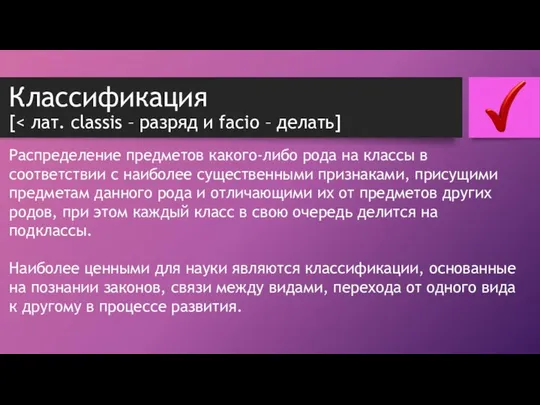 Классификация
[< лат. classis – разряд и facio – делать]

Распределение предметов какого-либо рода на классы в соответствии с наиболее существенными признаками, присущими предметам данного рода и отличающими их от предметов других родов, при этом каждый класс в свою очередь делится на подклассы.

Наиболее ценными для науки являются классификации, основанные на познании законов, связи между видами, перехода от одного вида к другому в процессе развития.